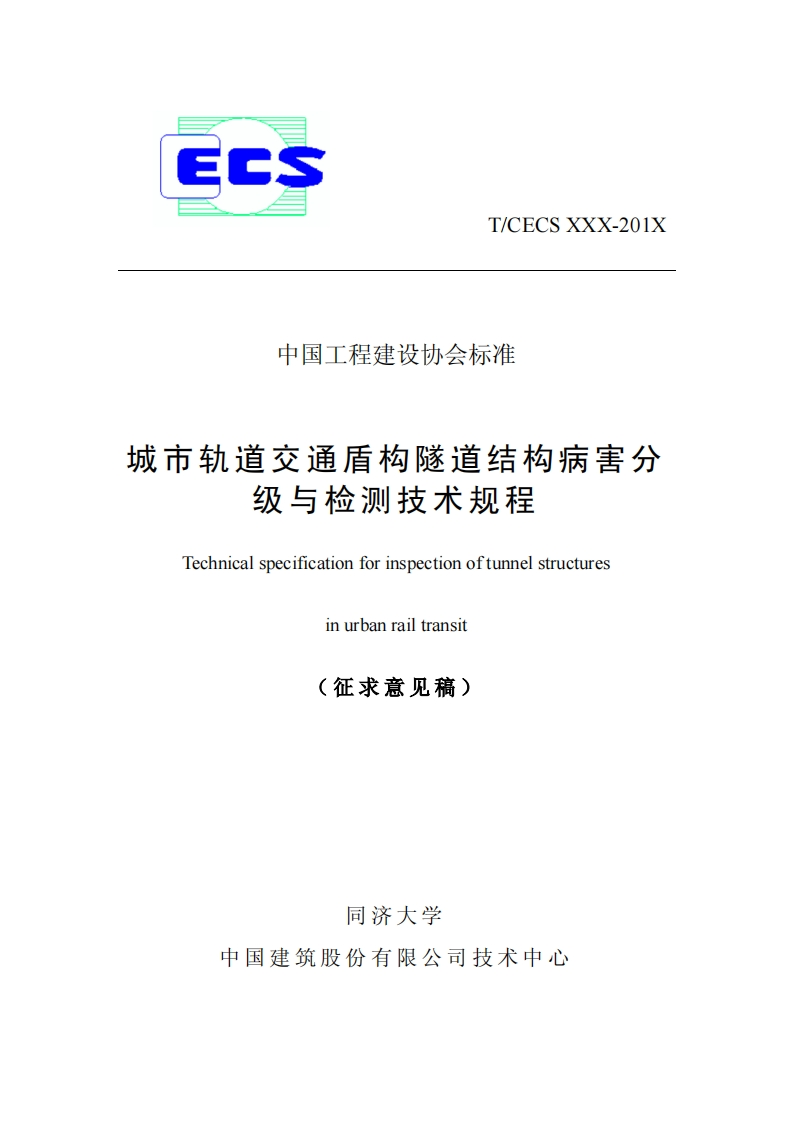 ECS

T/CECS XXX-201X

中国工程建设协会标准

城市轨道交通盾构隧道结构病害分级与检测技术规程

Technical specification for inspection of tunnel structures

in urban rail transit

（征求意见稿）

同济大学

中国建筑股份有限公司技术中心